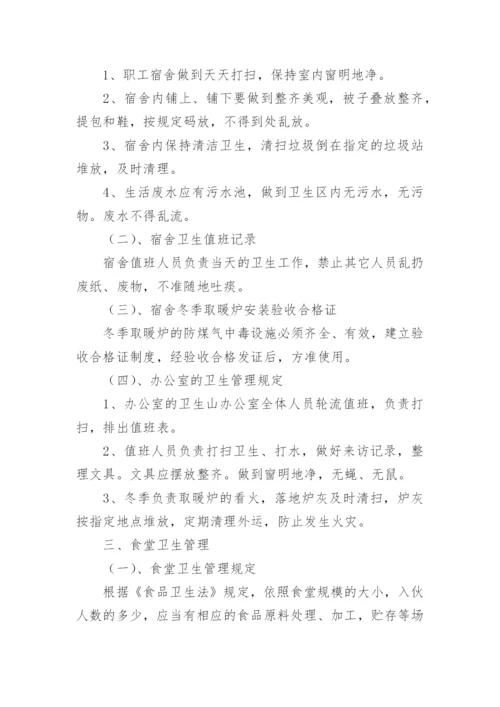 1、职工宿舍做到天天打扫，保持室内窗明地净。

2、宿舍内铺上、铺下要做到整齐美观，被子叠放整齐，提包和鞋，按规定码放，不得到处乱放。

3、宿舍内保持清洁卫生，清扫垃圾倒在指定的垃圾站堆放，及时清理。

4、生活废水应有污水池，做到卫生区内无污水，无污物。废水不得乱流。

（二）、宿舍卫生值班记录

宿舍值班人员负责当天的卫生工作，禁止其它人员乱扔废纸、废物，不准随地吐痰。

（三）、宿舍冬季取暖炉安装验收合格证

冬季取暖炉的防煤气中毒设施必须齐全、有效，建立验收合格证制度，经验收合格发证后，方准使用。

（四）、办公室的卫生管理规定

1、办公室的卫生山办公室全体人员轮流值班，负责打扫，排出值班表。

2、值班人员负责打扫卫生、打水，做好来访记录，整理文具。文具应摆放整齐。做到窗明地净，无蝇、无鼠。

3、冬季负责取暖炉的看火，落地炉灰及时清扫，炉灰按指定地点堆放，定期清理外运，防止发生火灾。

三、食堂卫生管理

（一）、食堂卫生管理规定

根据《食品卫生法》规定，依照食堂规模的大小，入伙人数的多少，应当有相应的食品原料处理、加工，贮存等场